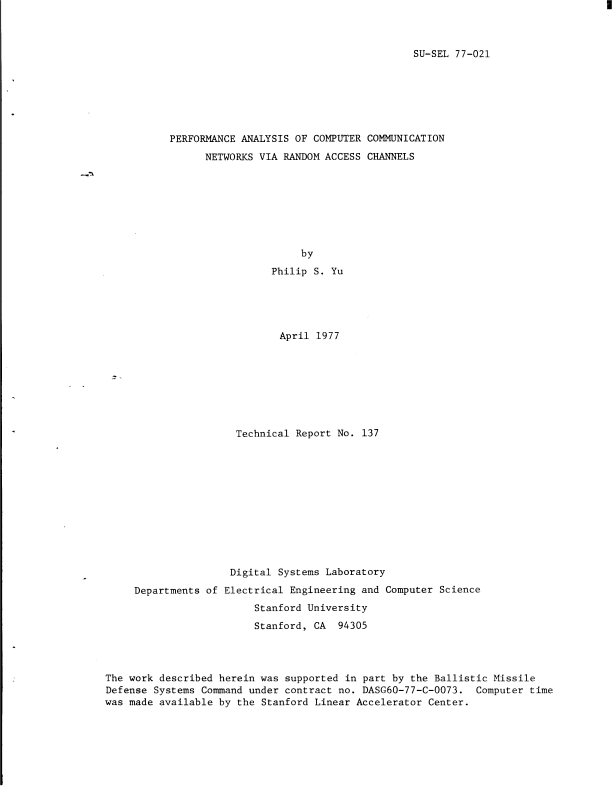 SU-SEL 77-021

PERFORMANCE ANALYSIS OF COMPUTER COMMUNICATION
NETWORKS VIA RANDOM ACCESS CHANNELS

by
Philip S. Yu

April 1977

Technical Report No. 137

Digital Systems Laboratory
Departments of Electrical Engineering and Computer Science
Stanford University
Stanford, CA 94305

The work described herein was supported in part by the Ballistic Missile Defense Systems Command under contract no. DASG60-77-C-0073. Computer time was made available by the Stanford Linear Accelerator Center.